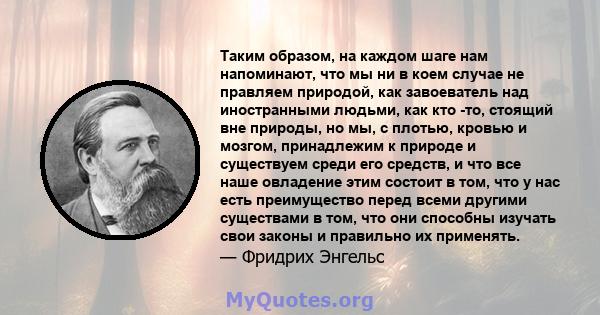 Таким образом, на каждом шаге нам напоминают, что мы ни в коем случае не правляем природой, как завоеватель над иностранными людьми, как кто -то, стоящий вне природы, но мы, с плотью, кровью и мозгом, принадлежим к природе и существуем среди его средств, и что все наше овладение этим состоит в том, что у нас есть преимущество перед всеми другими существами в том, что они способны изучать свои законы и правильно их применять.
— Фридрих Энгельс

MyQuotes.org